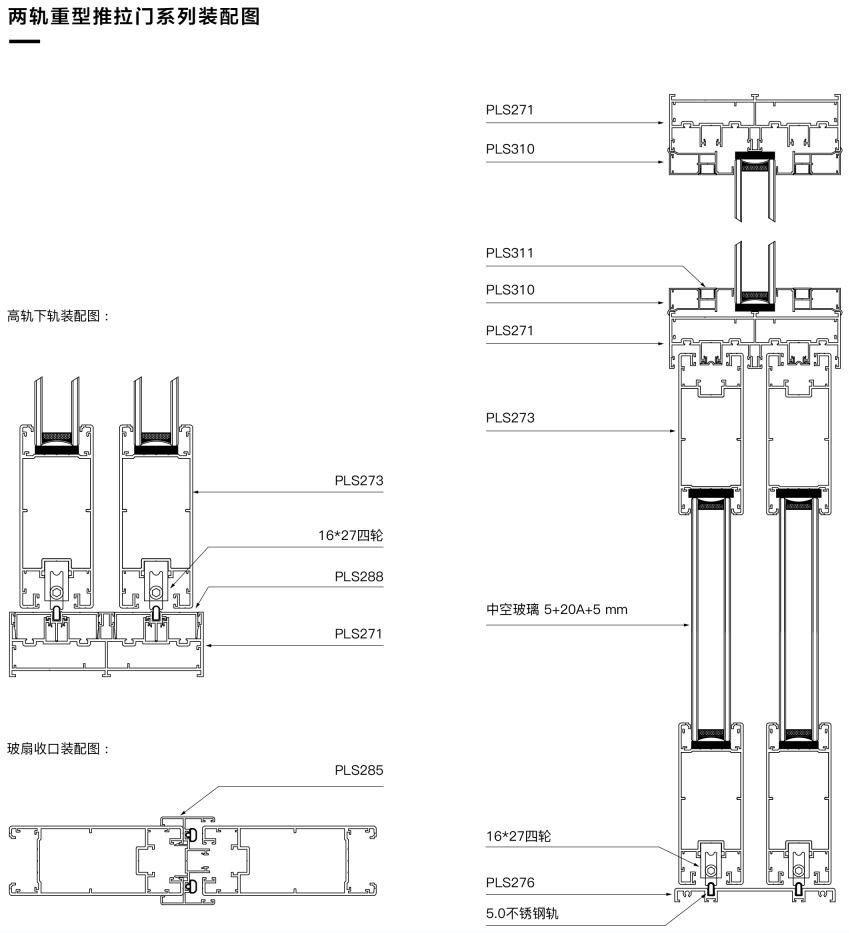 两轨重型推拉门系列装配图

高轨下轨装配图：

PLS273

16*27四轮

PLS288

PLS271

玻扇收口装配图：

PLS285

PLS271

PLS310

PLS311

PLS310

PLS271

PLS273

中空玻璃 5+20A+5 mm

16*27四轮

PLS276

5.0不锈钢轨